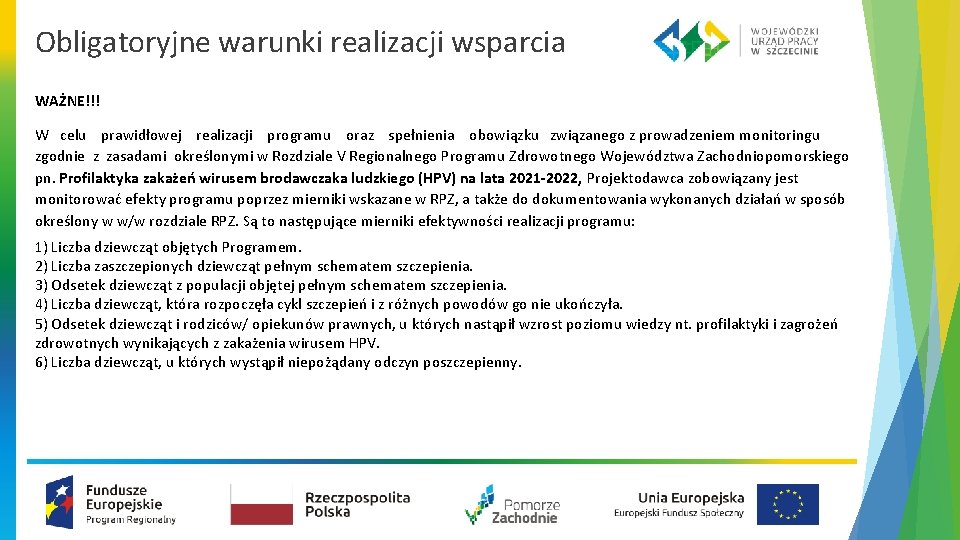 Obligatoryjne warunki realizacji wsparcia

WOJEWÓDZKI URZĄD PRACY W SZCZECINIE

WAŻNE!!!

W celu prawidłowej realizacji programu oraz spełnienia obowiązku związanego z prowadzeniem monitoringu zgodnie z zasadami określonymi w Rozdziale V Regionalnego Programu Zdrowotnego Województwa Zachodniopomorskiego pn. Profilaktyka zakażeń wirusem brodawczaka ludzkiego (HPV) na lata 2021-2022, Projektodawca zobowiązany jest monitorować efekty programu poprzez mierniki wskazane w RPZ, a także do dokumentowania wykonanych działań w sposób określony w w/w rozdziale RPZ. Są to następujące mierniki efektywności realizacji programu:

1) Liczba dziewcząt objętych Programem.
2) Liczba zaszczepionych dziewcząt pełnym schematem szczepienia.
3) Odsetek dziewcząt z populacji objętej pełnym schematem szczepienia.
4) Liczba dziewcząt, która rozpoczęła cykl szczepień i z różnych powodów go nie ukończyła.
5) Odsetek dziewcząt i rodziców/ opiekunów prawnych, u których nastąpił wzrost poziomu wiedzy nt. profilaktyki i zagrożeń zdrowotnych wynikających z zakażenia wirusem HPV.
6) Liczba dziewcząt, u których wystąpił niepożądany odczyn poszczepienny.

Fundusze Europejskie Program Regionalny

Rzeczpospolita Polska

Pomorze Zachodnie

Unia Europejska Europejski Fundusz Społeczny